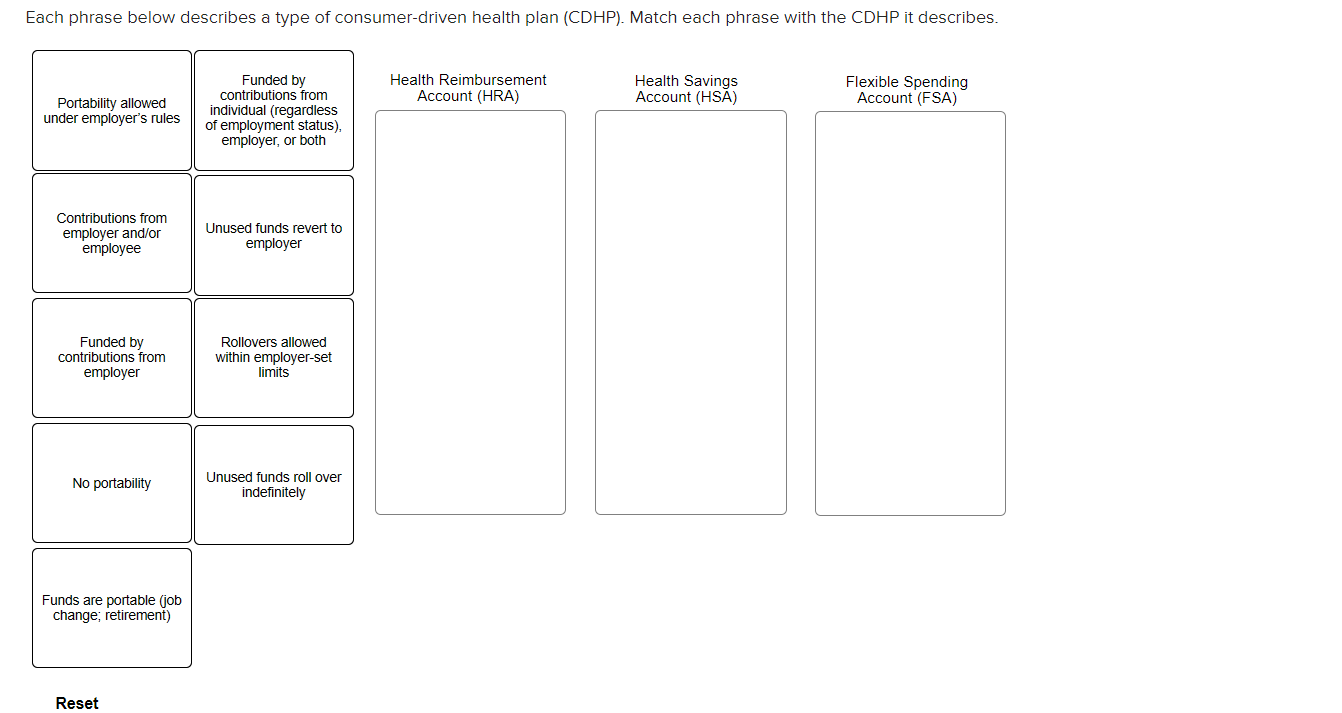 Each phrase below describes a type of consumer-driven health plan (CDHP). Match each phrase with the CDHP it describes.

Portability allowed under employer's rules

Funded by contributions from individual (regardless of employment status), employer, or both

Contributions from employer and/or employee

Unused funds revert to employer

Funded by contributions from employer

Rollovers allowed within employer-set limits

No portability

Unused funds roll over indefinitely

Funds are portable (job change; retirement)

Health Reimbursement Account (HRA)

Health Savings Account (HSA)

Flexible Spending Account (FSA)

Reset